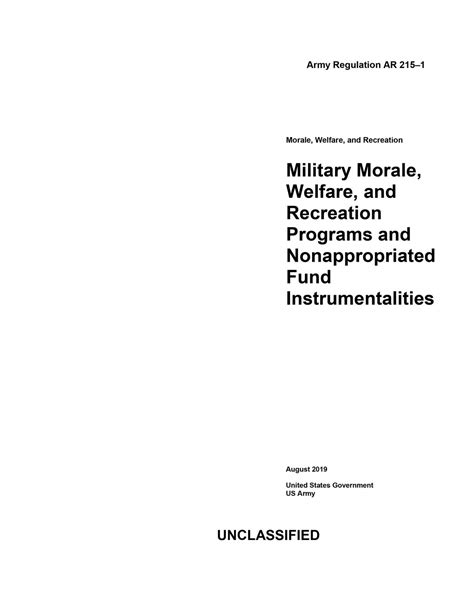 Army Regulation AR 215–1

Morale, Welfare, and Recreation

Military Morale, Welfare, and Recreation Programs and Nonappropriated Fund Instrumentalities

August 2019

United States Government
US Army

UNCLASSIFIED